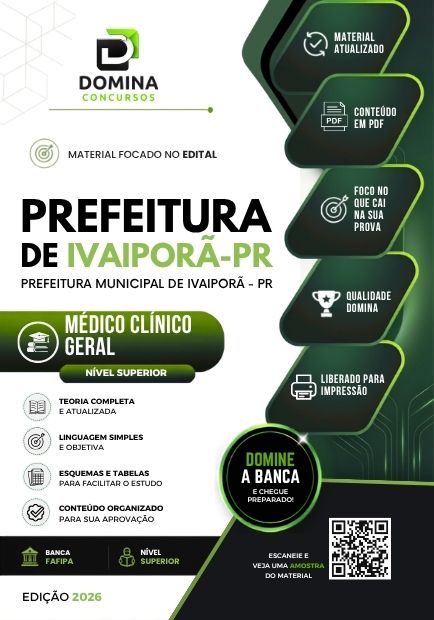 DOMINA
CONCURSOS

MATERIAL FOCADO NO EDITAL

PREFEITURA
DE IVAIPORÃ-PR

PREFEITURA MUNICIPAL DE IVAIPORÃ - PR

MÉDICO CLÍNICO GERAL

NÍVEL SUPERIOR

TEORIA COMPLETA
E ATUALIZADA

LINGUAGEM SIMPLES
E OBJETIVA

ESQUEMAS E TABELAS
PARA FACILITAR O ESTUDO

CONTEÚDO ORGANIZADO
PARA SUA APROVAÇÃO

BANCA
FAFIPA

NÍVEL
SUPERIOR

EDIÇÃO 2026

MATERIAL
ATUALIZADO

PDF
CONTEÚDO
EM PDF

FOCO NO
QUE CAI
NA SUA
PROVA

QUALIDADE
DOMINA

LIBERADO PARA
IMPRESSÃO

DOMINE
A BANCA
E CHEGUE
PREPARADO!

ESCANEIE E
VEJA UMA AMOSTRA
DO MATERIAL